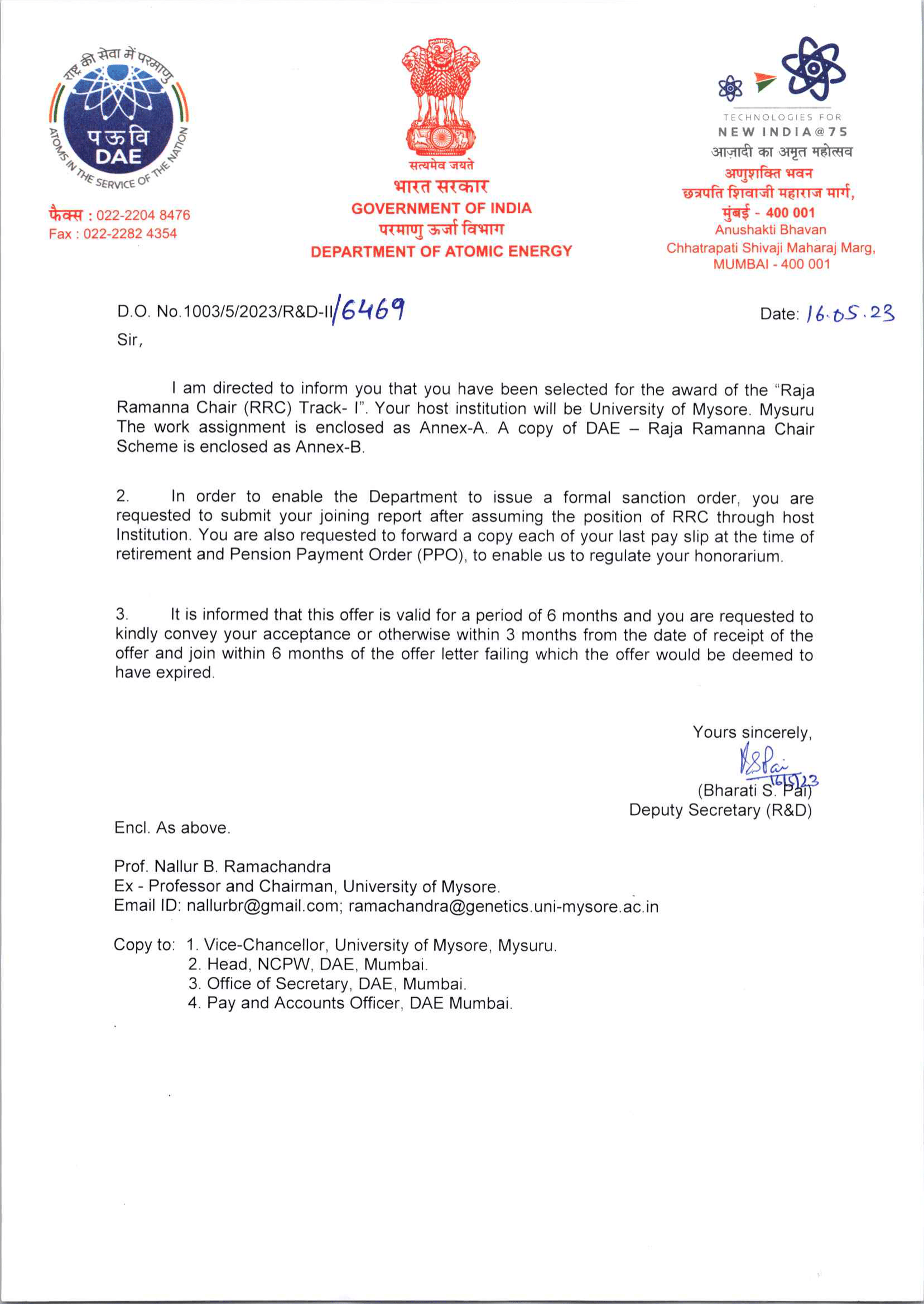 राष्ट्र की सेवा में परमाणु
पऊवि
DAE
ATOMS IN THE SERVICE OF THE NATION

फैक्स : 022-2204 8476
Fax : 022-2282 4354

सत्यमेव जयते
भारत सरकार
GOVERNMENT OF INDIA
परमाणु ऊर्जा विभाग
DEPARTMENT OF ATOMIC ENERGY

TECHNOLOGIES FOR
NEW INDIA@75
आज़ादी का अमृत महोत्सव
अणुशक्ति भवन
छत्रपति शिवाजी महाराज मार्ग,
मुंबई - 400 001
Anushakti Bhavan
Chhatrapati Shivaji Maharaj Marg,
MUMBAI - 400 001

D.O. No.1003/5/2023/R&D-II/6469

Date: 16.05.23

Sir,

I am directed to inform you that you have been selected for the award of the "Raja Ramanna Chair (RRC) Track- I". Your host institution will be University of Mysore. Mysuru The work assignment is enclosed as Annex-A. A copy of DAE – Raja Ramanna Chair Scheme is enclosed as Annex-B.

2. In order to enable the Department to issue a formal sanction order, you are requested to submit your joining report after assuming the position of RRC through host Institution. You are also requested to forward a copy each of your last pay slip at the time of retirement and Pension Payment Order (PPO), to enable us to regulate your honorarium.

3. It is informed that this offer is valid for a period of 6 months and you are requested to kindly convey your acceptance or otherwise within 3 months from the date of receipt of the offer and join within 6 months of the offer letter failing which the offer would be deemed to have expired.

Yours sincerely,
BSPai
16/5/23
(Bharati S. Pai)
Deputy Secretary (R&D)

Encl. As above.

Prof. Nallur B. Ramachandra
Ex - Professor and Chairman, University of Mysore.
Email ID: nallurbr@gmail.com; ramachandra@genetics.uni-mysore.ac.in

Copy to: 1. Vice-Chancellor, University of Mysore, Mysuru.
2. Head, NCPW, DAE, Mumbai.
3. Office of Secretary, DAE, Mumbai.
4. Pay and Accounts Officer, DAE Mumbai.